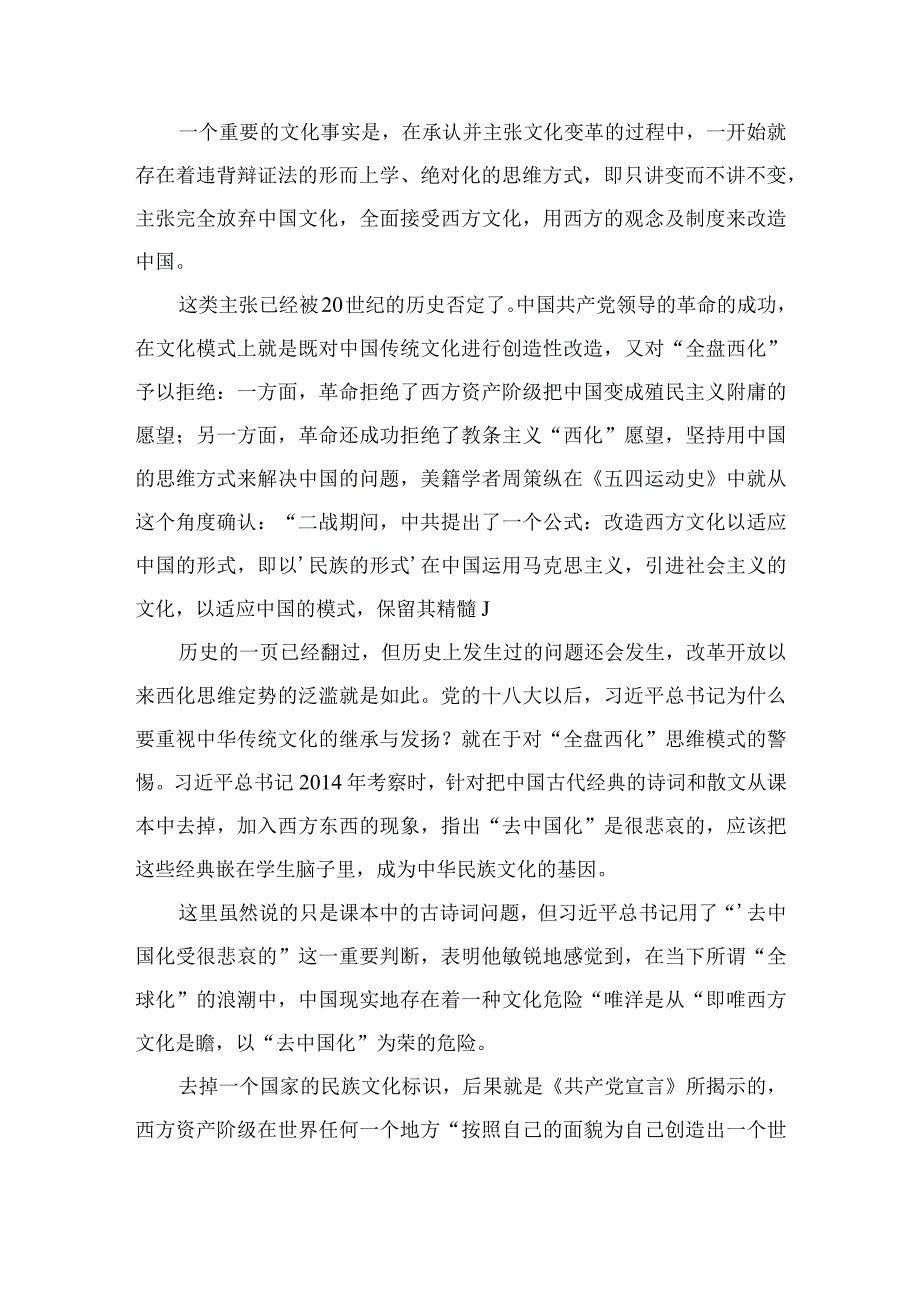 一个重要的文化事实是，在承认并主张文化变革的过程中，一开始就存在着违背辩证法的形而上学、绝对化的思维方式，即只讲变而不讲不变，主张完全放弃中国文化，全面接受西方文化，用西方的观念及制度来改造中国。

这类主张已经被20世纪的历史否定了。中国共产党领导的革命的成功，在文化模式上就是既对中国传统文化进行创造性改造，又对“全盘西化”予以拒绝：一方面，革命拒绝了西方资产阶级把中国变成殖民主义附庸的愿望；另一方面，革命还成功拒绝了教条主义“西化”愿望，坚持用中国的思维方式来解决中国的问题，美籍学者周策纵在《五四运动史》中就从这个角度确认：“二战期间，中共提出了一个公式：改造西方文化以适应中国的形式，即以’民族的形式’在中国运用马克思主义，引进社会主义的文化，以适应中国的模式，保留其精髓J

历史的一页已经翻过，但历史上发生过的问题还会发生，改革开放以来西化思维定势的泛滥就是如此。党的十八大以后，习近平总书记为什么要重视中华传统文化的继承与发扬？就在于对“全盘西化”思维模式的警惕。习近平总书记2014年考察时，针对把中国古代经典的诗词和散文从课本中去掉，加入西方东西的现象，指出“去中国化”是很悲哀的，应该把这些经典嵌在学生脑子里，成为中华民族文化的基因。

这里虽然说的只是课本中的古诗词问题，但习近平总书记用了“’去中国化受很悲哀的”这一重要判断，表明他敏锐地感觉到，在当下所谓“全球化”的浪潮中，中国现实地存在着一种文化危险“唯洋是从“即唯西方文化是瞻，以“去中国化”为荣的危险。

去掉一个国家的民族文化标识，后果就是《共产党宣言》所揭示的，西方资产阶级在世界任何一个地方“按照自己的面貌为自己创造出一个世